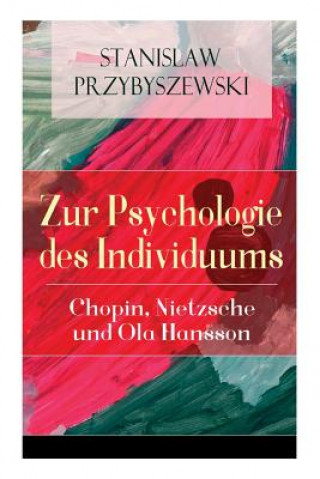 STANISLAW PRZYBYSZEWSKI

Zur Psychologie des Individuums

Chopin, Nietzsche und Ola Hansson